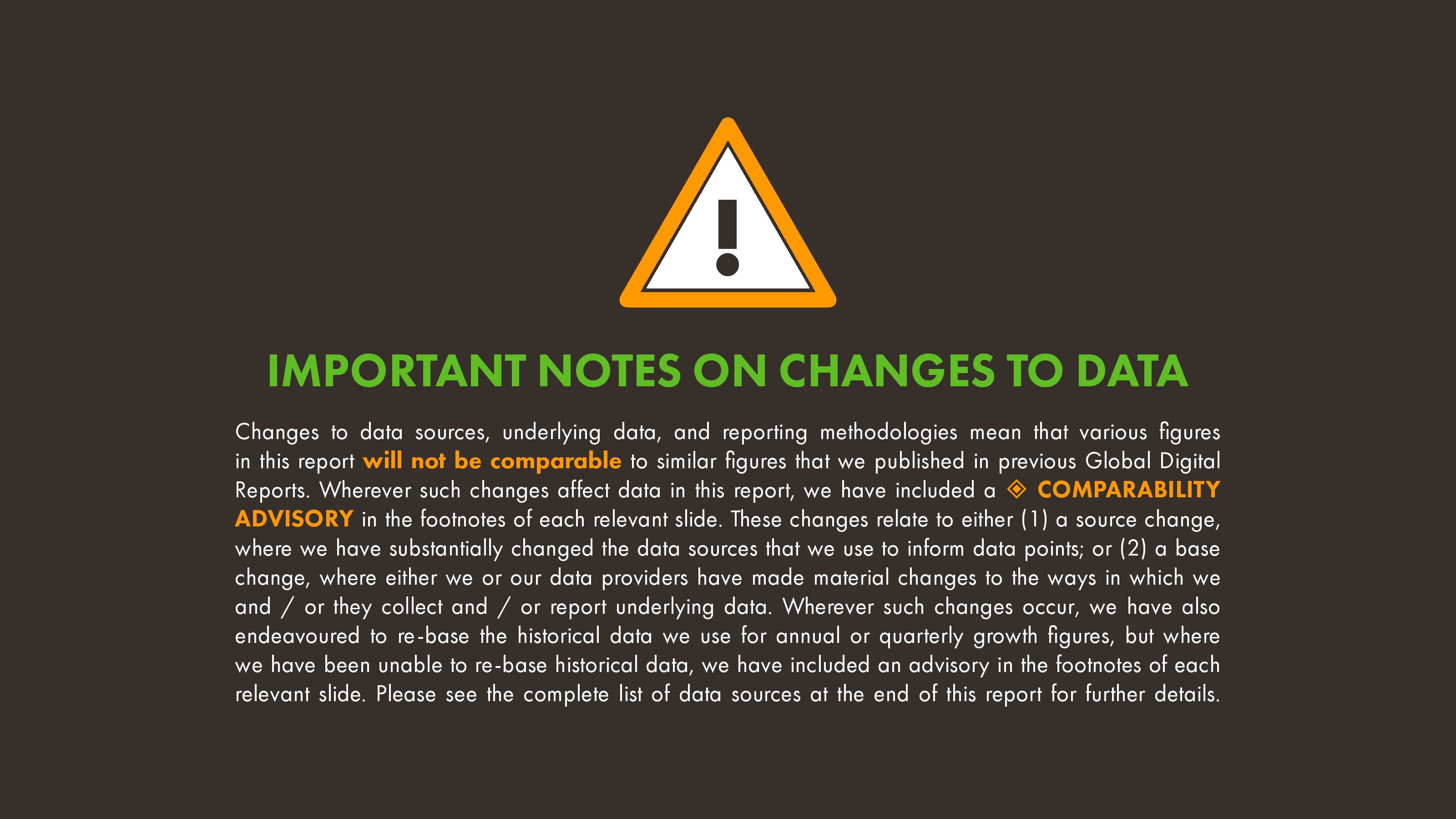 IMPORTANT NOTES ON CHANGES TO DATA

Changes to data sources, underlying data, and reporting methodologies mean that various figures in this report will not be comparable to similar figures that we published in previous Global Digital Reports. Wherever such changes affect data in this report, we have included a ◈ COMPARABILITY ADVISORY in the footnotes of each relevant slide. These changes relate to either (1) a source change, where we have substantially changed the data sources that we use to inform data points; or (2) a base change, where either we or our data providers have made material changes to the ways in which we and / or they collect and / or report underlying data. Wherever such changes occur, we have also endeavoured to re-base the historical data we use for annual or quarterly growth figures, but where we have been unable to re-base historical data, we have included an advisory in the footnotes of each relevant slide. Please see the complete list of data sources at the end of this report for further details.